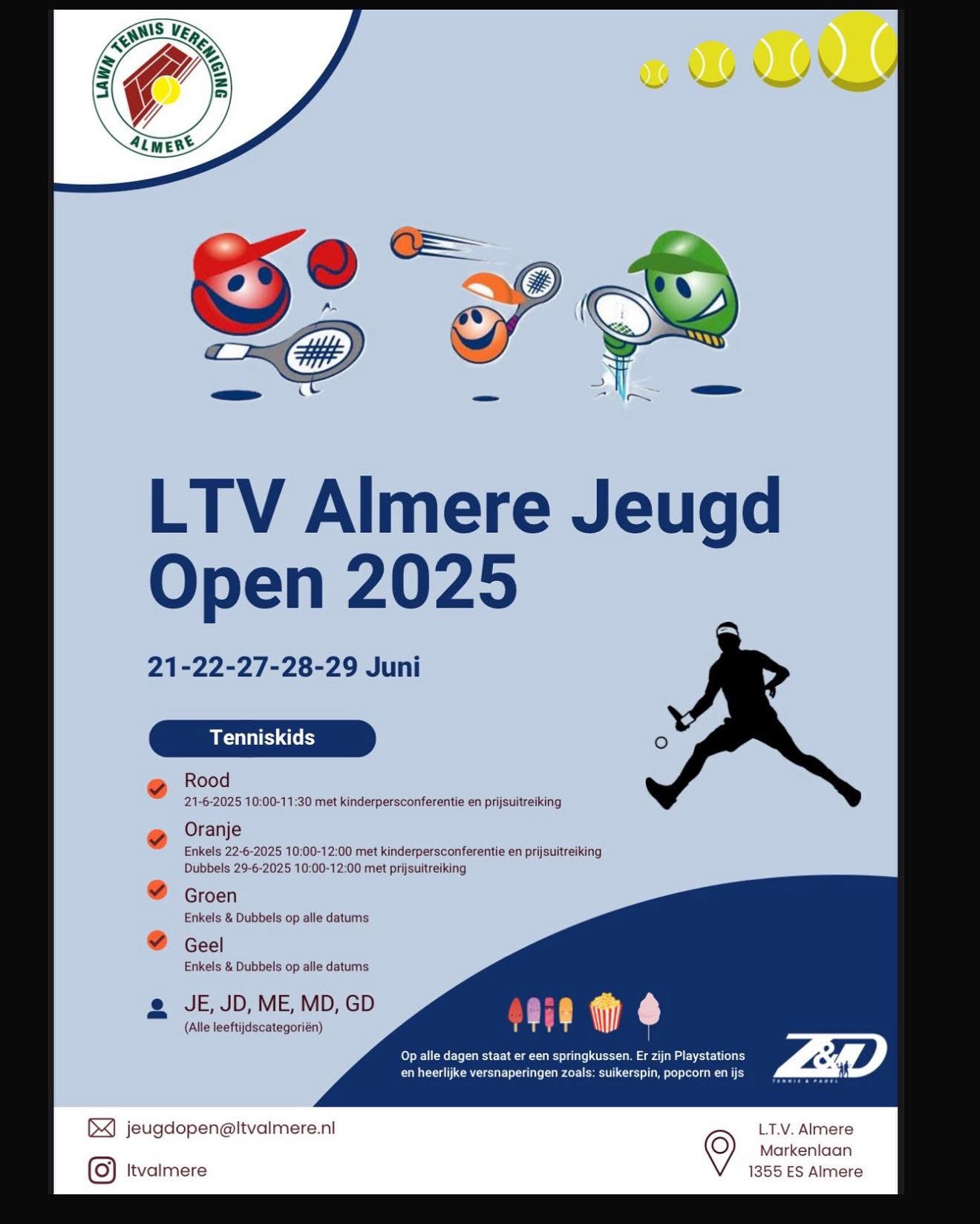 LAWN TENNIS VERENIGING
ALMERE

LTV Almere Jeugd Open 2025

21-22-27-28-29 Juni

Tenniskids

Rood
21-6-2025 10:00-11:30 met kinderpersconferentie en prijsuitreiking

Oranje
Enkels 22-6-2025 10:00-12:00 met kinderpersconferentie en prijsuitreiking
Dubbels 29-6-2025 10:00-12:00 met prijsuitreiking

Groen
Enkels & Dubbels op alle datums

Geel
Enkels & Dubbels op alle datums

JE, JD, ME, MD, GD
(Alle leeftijdscategoriën)

Op alle dagen staat er een springkussen. Er zijn Playstations en heerlijke versnaperingen zoals: suikerspin, popcorn en ijs

Z&D
TENNIS & PADEL

jeugdopen@ltvalmere.nl

ltvalmere

L.T.V. Almere
Markenlaan
1355 ES Almere